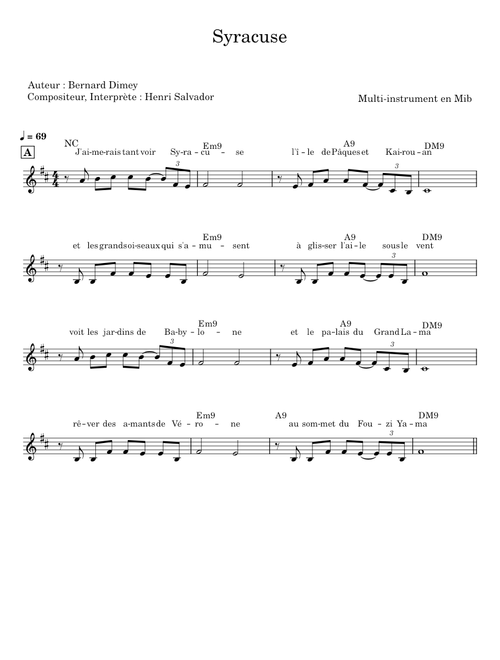 Syracuse

Auteur : Bernard Dimey
Compositeur, Interprète : Henri Salvador

Multi-instrument en Mib

♩ = 69

A

NC Em9 A9 DM9
J'ai-me-rais tant voir Sy-ra-cu - se l'i-le de Pâques et Kai-rou-an

3 3

Em9 A9 DM9
et les grands oi-seaux qui s'a-mu - sent à glis-ser l'ai-le sous le vent

3

Em9 A9 DM9
voit les jar-dins de Ba-by-lo - ne et le pa-lais du Grand La-ma

3 3

Em9 A9 DM9
rê-ver des a-mants de Vé-ro - ne au som-met du Fou-zi Ya-ma

3